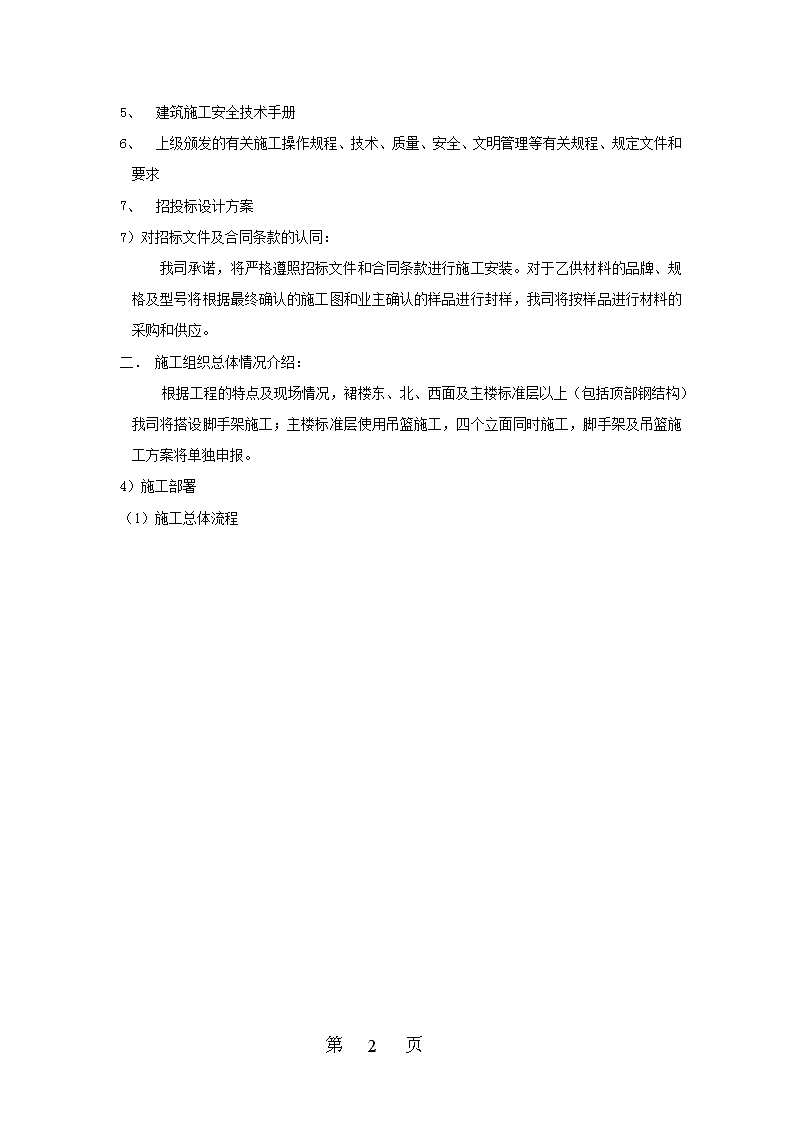 5、　建筑施工安全技术手册

6、　上级颁发的有关施工操作规程、技术、质量、安全、文明管理等有关规程、规定文件和要求

7、　招投标设计方案

7）对招标文件及合同条款的认同：

我司承诺，将严格遵照招标文件和合同条款进行施工安装。对于乙供材料的品牌、规格及型号将根据最终确认的施工图和业主确认的样品进行封样，我司将按样品进行材料的采购和供应。

二．　施工组织总体情况介绍：

根据工程的特点及现场情况，裙楼东、北、西面及主楼标准层以上（包括顶部钢结构）我司将搭设脚手架施工；主楼标准层使用吊篮施工，四个立面同时施工，脚手架及吊篮施工方案将单独申报。

4）施工部署

（1）施工总体流程

第　2　页